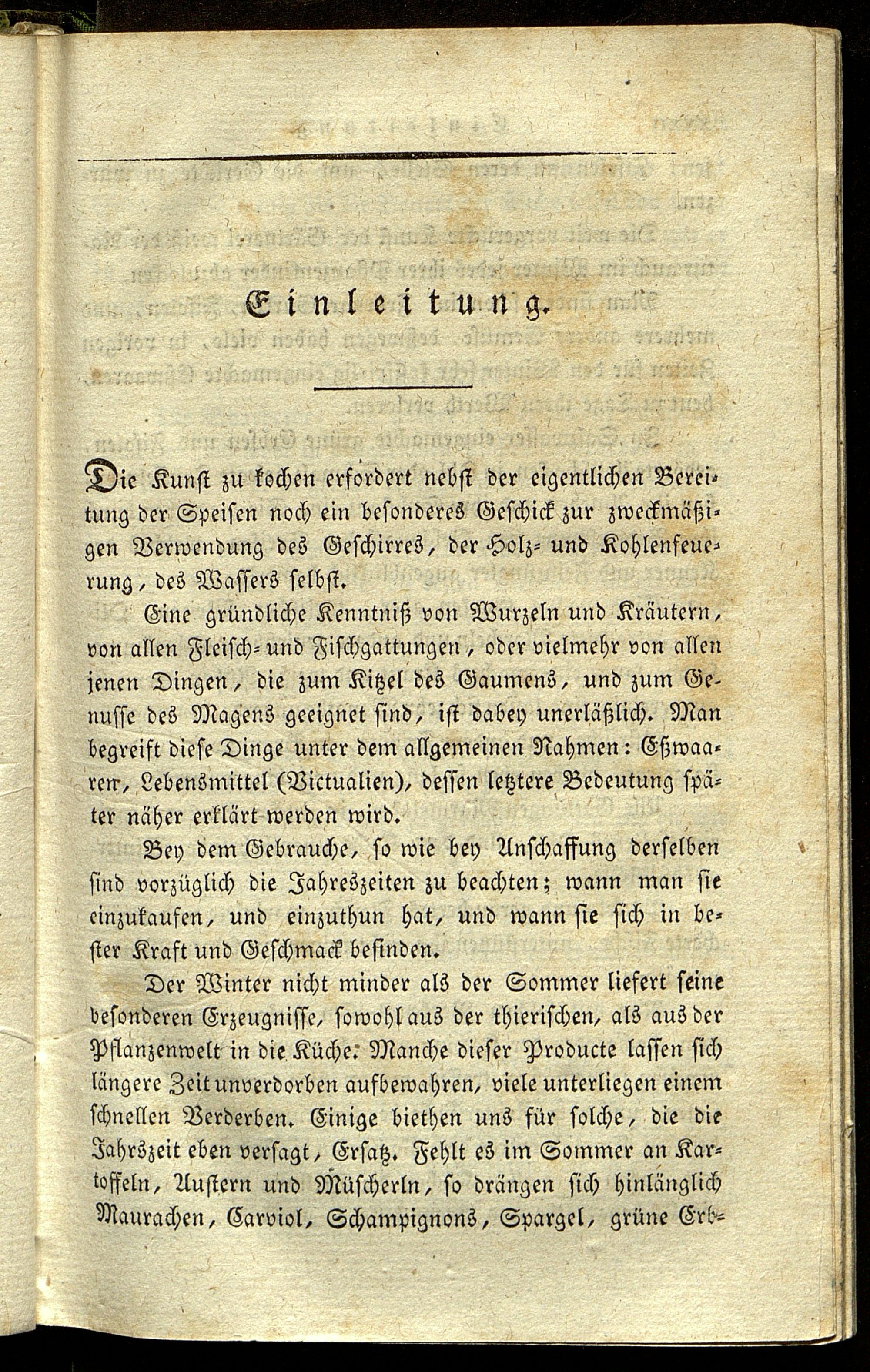 Einleitung.

Die Kunst zu kochen erfordert nebst der eigentlichen Bereitung der Speisen noch ein besonderes Geschick zur zweckmäßigen Verwendung des Geschirres, der Holz- und Kohlenfeuerung, des Wassers selbst.

Eine gründliche Kenntniß von Wurzeln und Kräutern, von allen Fleisch- und Fischgattungen, oder vielmehr von allen jenen Dingen, die zum Kitzel des Gaumens, und zum Genusse des Magens geeignet sind, ist dabey unerläßlich. Man begreift diese Dinge unter dem allgemeinen Nahmen: Eßwaaren, Lebensmittel (Victualien), dessen letztere Bedeutung später näher erklärt werden wird.

Bey dem Gebrauche, so wie bey Anschaffung derselben sind vorzüglich die Jahreszeiten zu beachten; wann man sie einzukaufen, und einzuthun hat, und wann sie sich in bester Kraft und Geschmack befinden.

Der Winter nicht minder als der Sommer liefert seine besonderen Erzeugnisse, sowohl aus der thierischen, als aus der Pflanzenwelt in die Küche. Manche dieser Producte lassen sich längere Zeit unverdorben aufbewahren, viele unterliegen einem schnellen Verderben. Einige biethen uns für solche, die die Jahrszeit eben versagt, Ersatz. Fehlt es im Sommer an Kartoffeln, Austern und Müscherln, so drängen sich hinlänglich Maurachen, Carviol, Schampignons, Spargel, grüne Erb-